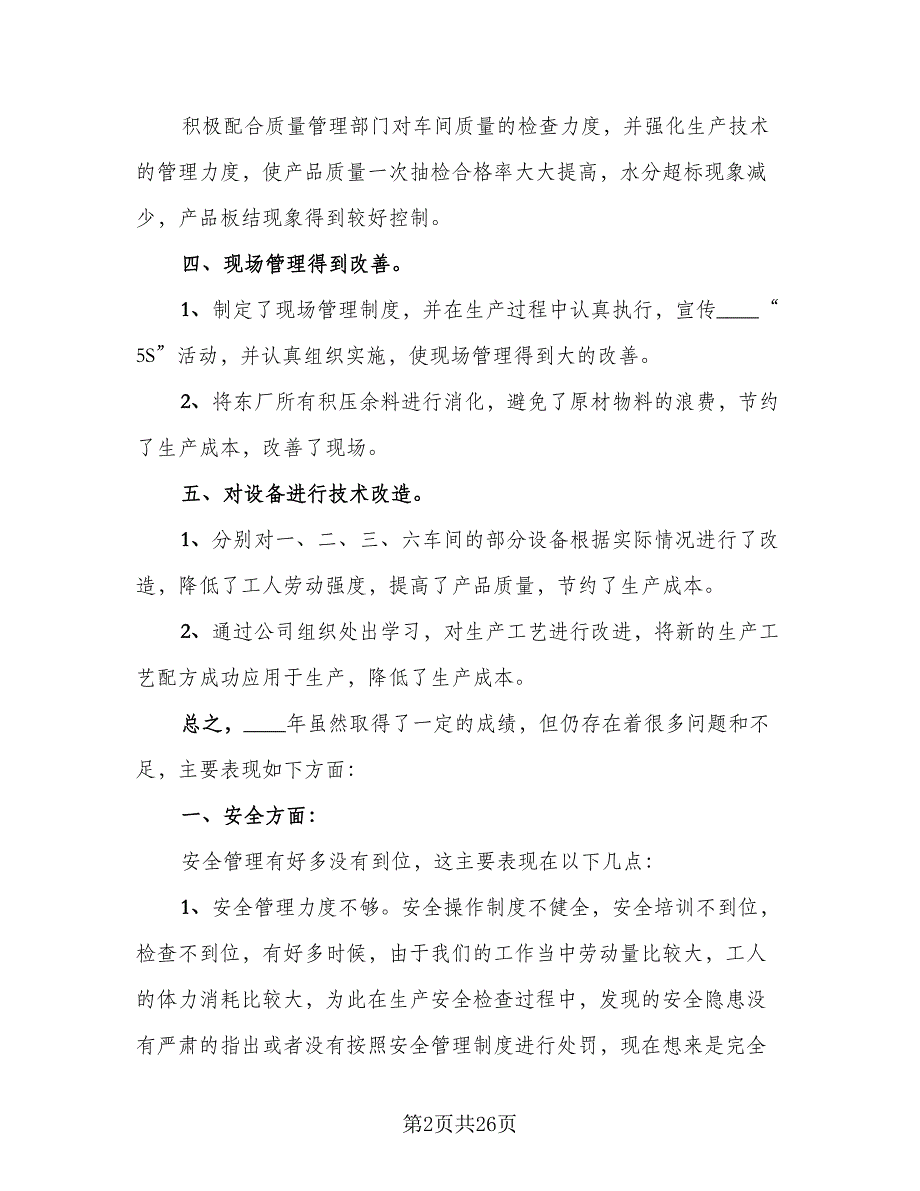 积极配合质量管理部门对车间质量的检查力度，并强化生产技术的管理力度，使产品质量一次抽检合格率大大提高，水分超标现象减少，产品板结现象得到较好控制。

四、现场管理得到改善。

1、制定了现场管理制度，并在生产过程中认真执行，宣传____“5S”活动，并认真组织实施，使现场管理得到大的改善。

2、将东厂所有积压余料进行消化，避免了原材物料的浪费，节约了生产成本，改善了现场。

五、对设备进行技术改造。

1、分别对一、二、三、六车间的部分设备根据实际情况进行了改造，降低了工人劳动强度，提高了产品质量，节约了生产成本。

2、通过公司组织处出学习，对生产工艺进行改进，将新的生产工艺配方成功应用于生产，降低了生产成本。

总之，____年虽然取得了一定的成绩，但仍存在着很多问题和不足，主要表现如下方面：

一、安全方面：

安全管理有好多没有到位，这主要表现在以下几点：

1、安全管理力度不够。安全操作制度不健全，安全培训不到位，检查不到位，有好多时候，由于我们的工作当中劳动量比较大，工人的体力消耗比较大，为此在生产安全检查过程中，发现的安全隐患没有严肃的指出或者没有按照安全管理制度进行处罚，现在想来是完全

第2页共26页